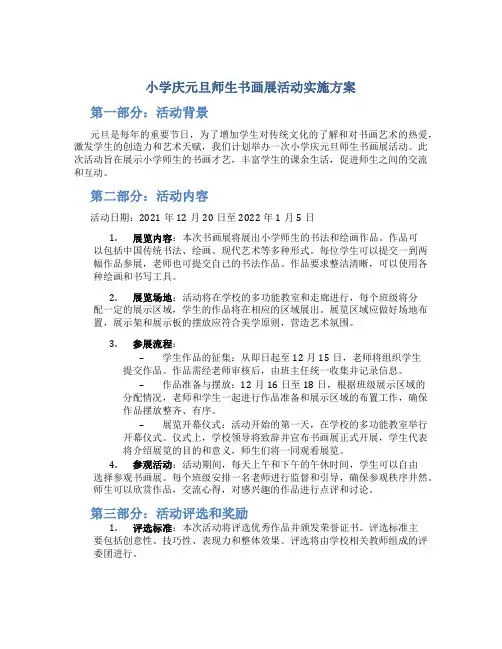 小学庆元旦师生书画展活动实施方案

第一部分：活动背景

元旦是每年的重要节日，为了增加学生对传统文化的了解和对书画艺术的热爱，激发学生的创造力和艺术天赋，我们计划举办一次小学庆元旦师生书画展活动。此次活动旨在展示小学师生的书画才艺，丰富学生的课余生活，促进师生之间的交流和互动。

第二部分：活动内容

活动日期：2021 年 12 月 20 日至 2022 年 1 月 5 日

1. 展览内容：本次书画展将展出小学师生的书法和绘画作品。作品可以包括中国传统书法、绘画、现代艺术等多种形式。每位学生可以提交一到两幅作品参展，老师也可提交自己的书法作品。作品要求整洁清晰，可以使用各种绘画和书写工具。

2. 展览场地：活动将在学校的多功能教室和走廊进行，每个班级将分配一定的展示区域，学生的作品将在相应的区域展出。展览区域应做好场地布置，展示架和展示板的摆放应符合美学原则，营造艺术氛围。

3. 参展流程：

– 学生作品的征集：从即日起至 12 月 15 日，老师将组织学生提交作品。作品需经老师审核后，由班主任统一收集并记录信息。

– 作品准备与摆放：12 月 16 日至 18 日，根据班级展示区域的分配情况，老师和学生一起进行作品准备和展示区域的布置工作，确保作品摆放整齐、有序。

– 展览开幕仪式：活动开始的第一天，在学校的多功能教室举行开幕仪式。仪式上，学校领导将致辞并宣布书画展正式开展，学生代表将介绍展览的目的和意义，师生们将一同观看展览。

4. 参观活动：活动期间，每天上午和下午的午休时间，学生可以自由选择参观书画展。每个班级安排一名老师进行监督和引导，确保参观秩序井然。师生可以欣赏作品，交流心得，对感兴趣的作品进行点评和讨论。

第三部分：活动评选和奖励

1. 评选标准：本次活动将评选优秀作品并颁发荣誉证书。评选标准主要包括创意性、技巧性、表现力和整体效果。评选将由学校相关教师组成的评委团进行。